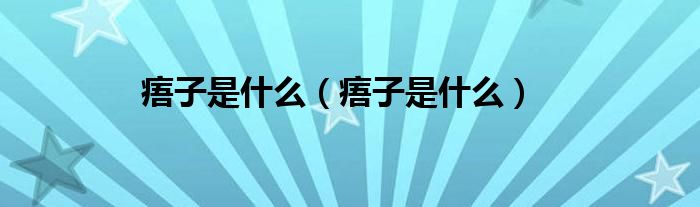 痦子是什么（痦子是什么）